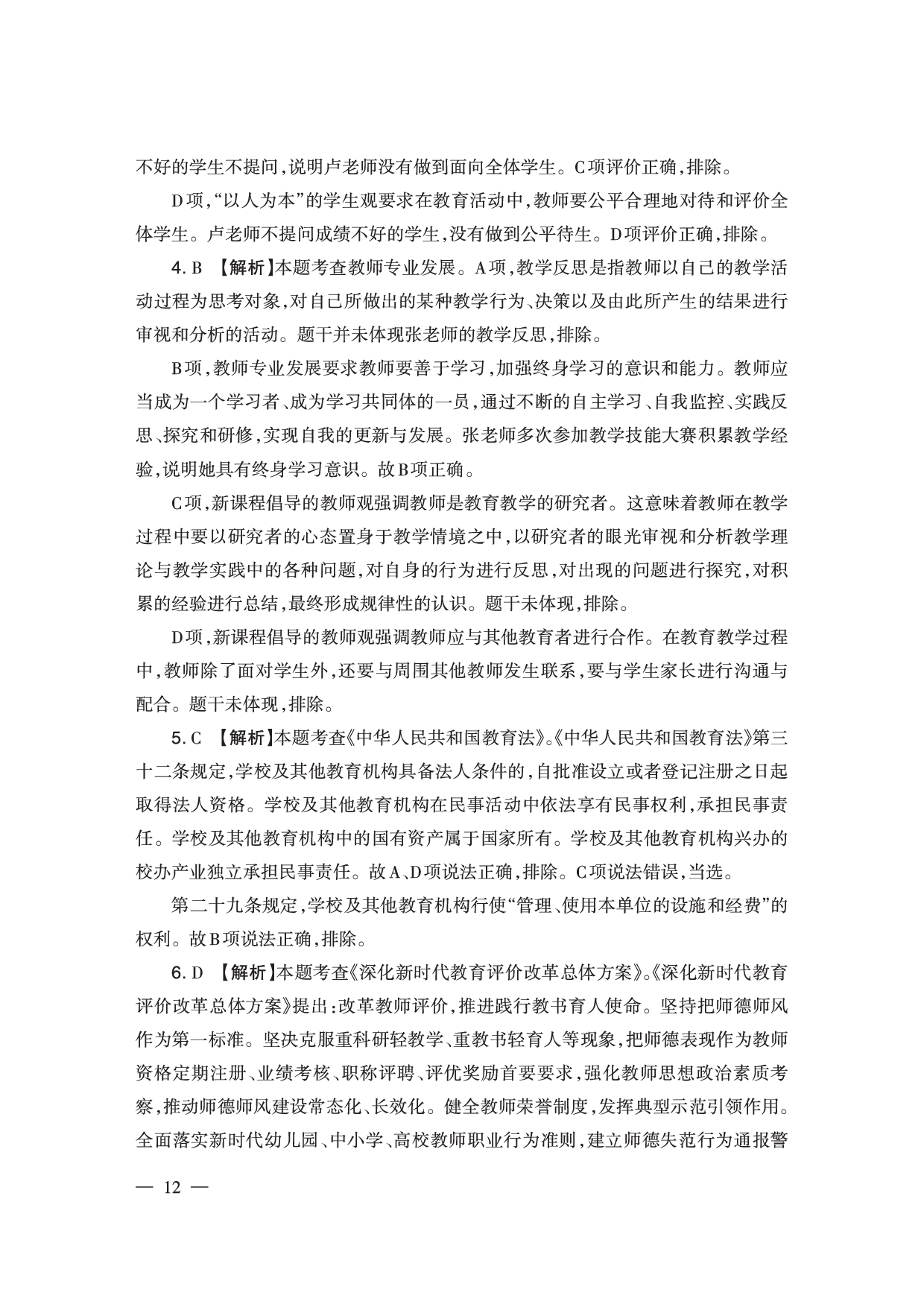 不好的学生不提问，说明卢老师没有做到面向全体学生。C项评价正确，排除。

D项，“以人为本”的学生观要求在教育活动中，教师要公平合理地对待和评价全体学生。卢老师不提问成绩不好的学生，没有做到公平待生。D项评价正确，排除。

4. B 【解析】本题考查教师专业发展。A项，教学反思是指教师以自己的教学活动过程为思考对象，对自己所做出的某种教学行为、决策以及由此所产生的结果进行审视和分析的活动。题干并未体现张老师的教学反思，排除。

B项，教师专业发展要求教师要善于学习，加强终身学习的意识和能力。教师应当成为一个学习者、成为学习共同体的一员，通过不断的自主学习、自我监控、实践反思、探究和研修，实现自我的更新与发展。张老师多次参加教学技能大赛积累教学经验，说明她具有终身学习意识。故B项正确。

C项，新课程倡导的教师观强调教师是教育教学的研究者。这意味着教师在教学过程中要以研究者的心态置身于教学情境之中，以研究者的眼光审视和分析教学理论与教学实践中的各种问题，对自身的行为进行反思，对出现的问题进行探究，对积累的经验进行总结，最终形成规律性的认识。题干未体现，排除。

D项，新课程倡导的教师观强调教师应与其他教育者进行合作。在教育教学过程中，教师除了面对学生外，还要与周围其他教师发生联系，要与学生家长进行沟通与配合。题干未体现，排除。

5. C 【解析】本题考查《中华人民共和国教育法》。《中华人民共和国教育法》第三十二条规定，学校及其他教育机构具备法人条件的，自批准设立或者登记注册之日起取得法人资格。学校及其他教育机构在民事活动中依法享有民事权利，承担民事责任。学校及其他教育机构中的国有资产属于国家所有。学校及其他教育机构兴办的校办产业独立承担民事责任。故A、D项说法正确，排除。C项说法错误，当选。

第二十九条规定，学校及其他教育机构行使“管理、使用本单位的设施和经费”的权利。故B项说法正确，排除。

6. D 【解析】本题考查《深化新时代教育评价改革总体方案》。《深化新时代教育评价改革总体方案》提出：改革教师评价，推进践行教书育人使命。坚持把师德师风作为第一标准。坚决克服重科研轻教学、重教书轻育人等现象，把师德表现作为教师资格定期注册、业绩考核、职称评聘、评优奖励首要要求，强化教师思想政治素质考察，推动师德师风建设常态化、长效化。健全教师荣誉制度，发挥典型示范引领作用。全面落实新时代幼儿园、中小学、高校教师职业行为准则，建立师德失范行为通报警

— 12 —